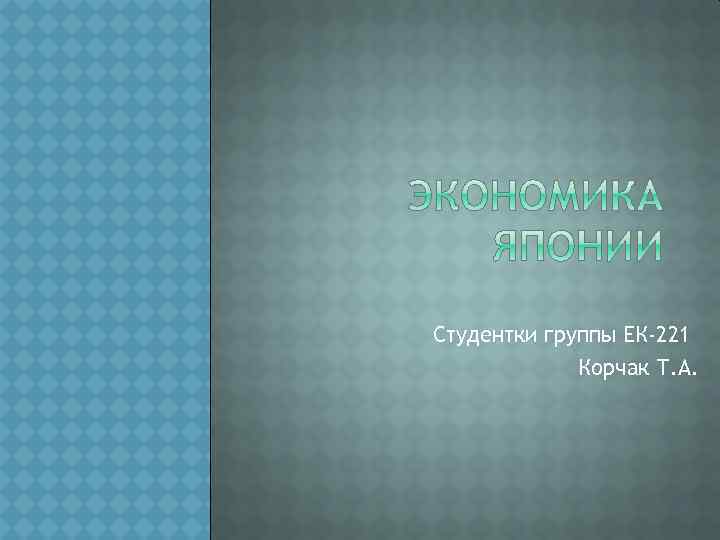 ЭКОНОМИКА ЯПОНИИ

Студентки группы ЕК-221
Корчак Т.А.